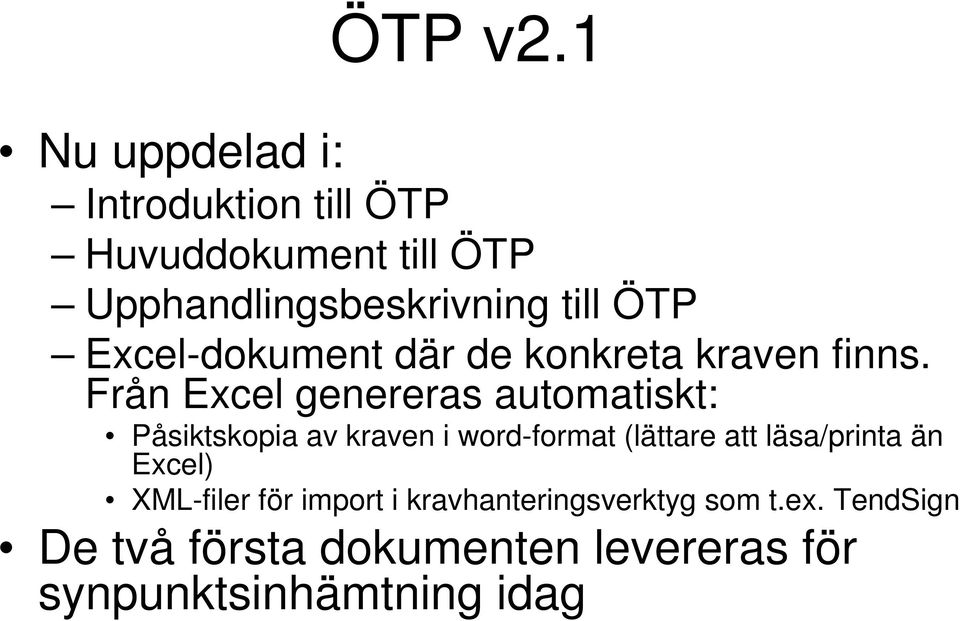 ÖTP v2.1

• Nu uppdelad i:
– Introduktion till ÖTP
– Huvuddokument till ÖTP
– Upphandlingsbeskrivning till ÖTP
– Excel-dokument där de konkreta kraven finns. Från Excel genereras automatiskt:
• Påsiktskopia av kraven i word-format (lättare att läsa/printa än Excel)
• XML-filer för import i kravhanteringsverktyg som t.ex. TendSign

• De två första dokumenten levereras för synpunktsinhämtning idag